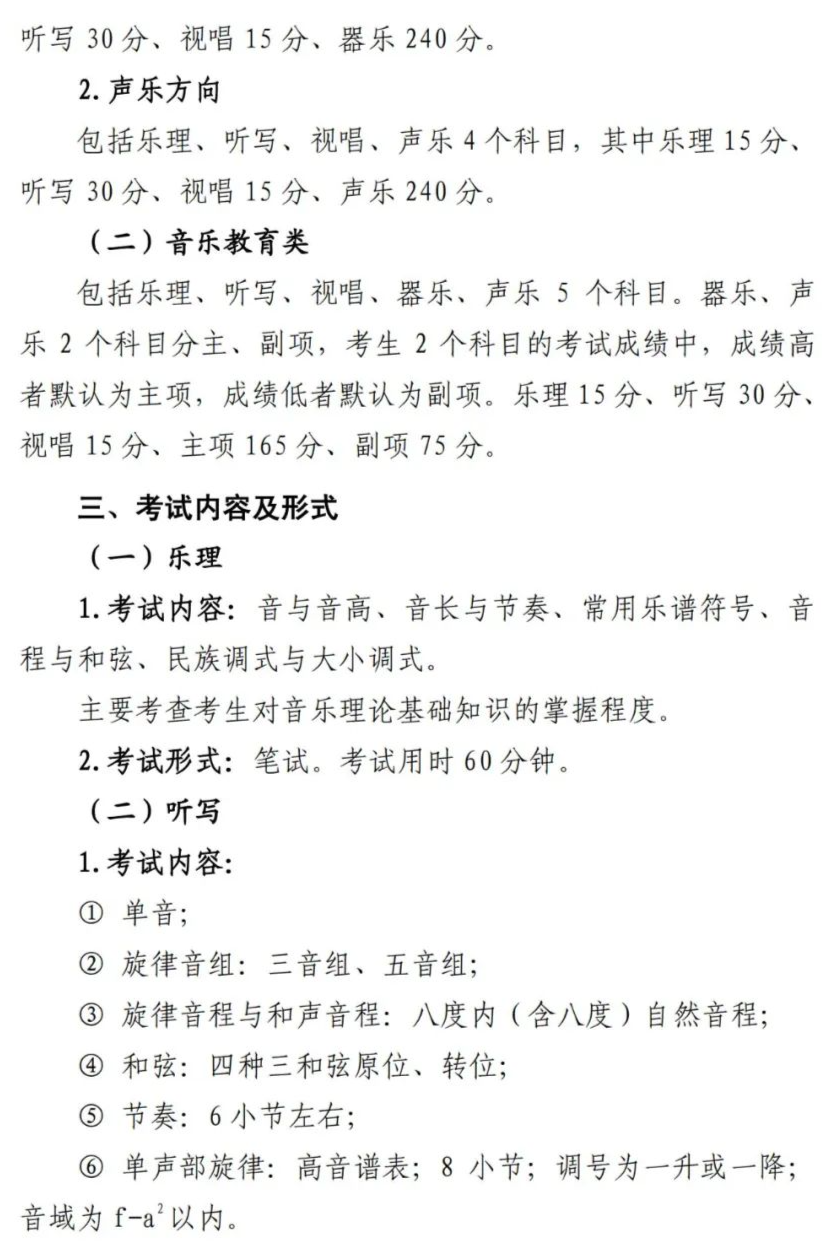 听写 30 分、视唱 15 分、器乐 240 分。

2. 声乐方向

包括乐理、听写、视唱、声乐 4 个科目，其中乐理 15 分、听写 30 分、视唱 15 分、声乐 240 分。

（二）音乐教育类

包括乐理、听写、视唱、器乐、声乐 5 个科目。器乐、声乐 2 个科目分主、副项，考生 2 个科目的考试成绩中，成绩高者默认为主项，成绩低者默认为副项。乐理 15 分、听写 30 分、视唱 15 分、主项 165 分、副项 75 分。

三、考试内容及形式

（一）乐理

1. 考试内容：音与音高、音长与节奏、常用乐谱符号、音程与和弦、民族调式与大小调式。

主要考查考生对音乐理论基础知识的掌握程度。

2. 考试形式：笔试。考试用时 60 分钟。

（二）听写

1. 考试内容：

① 单音；

② 旋律音组：三音组、五音组；

③ 旋律音程与和声音程：八度内（含八度）自然音程；

④ 和弦：四种三和弦原位、转位；

⑤ 节奏：6 小节左右；

⑥ 单声部旋律：高音谱表；8 小节；调号为一升或一降；音域为 $f-a^2$ 以内。